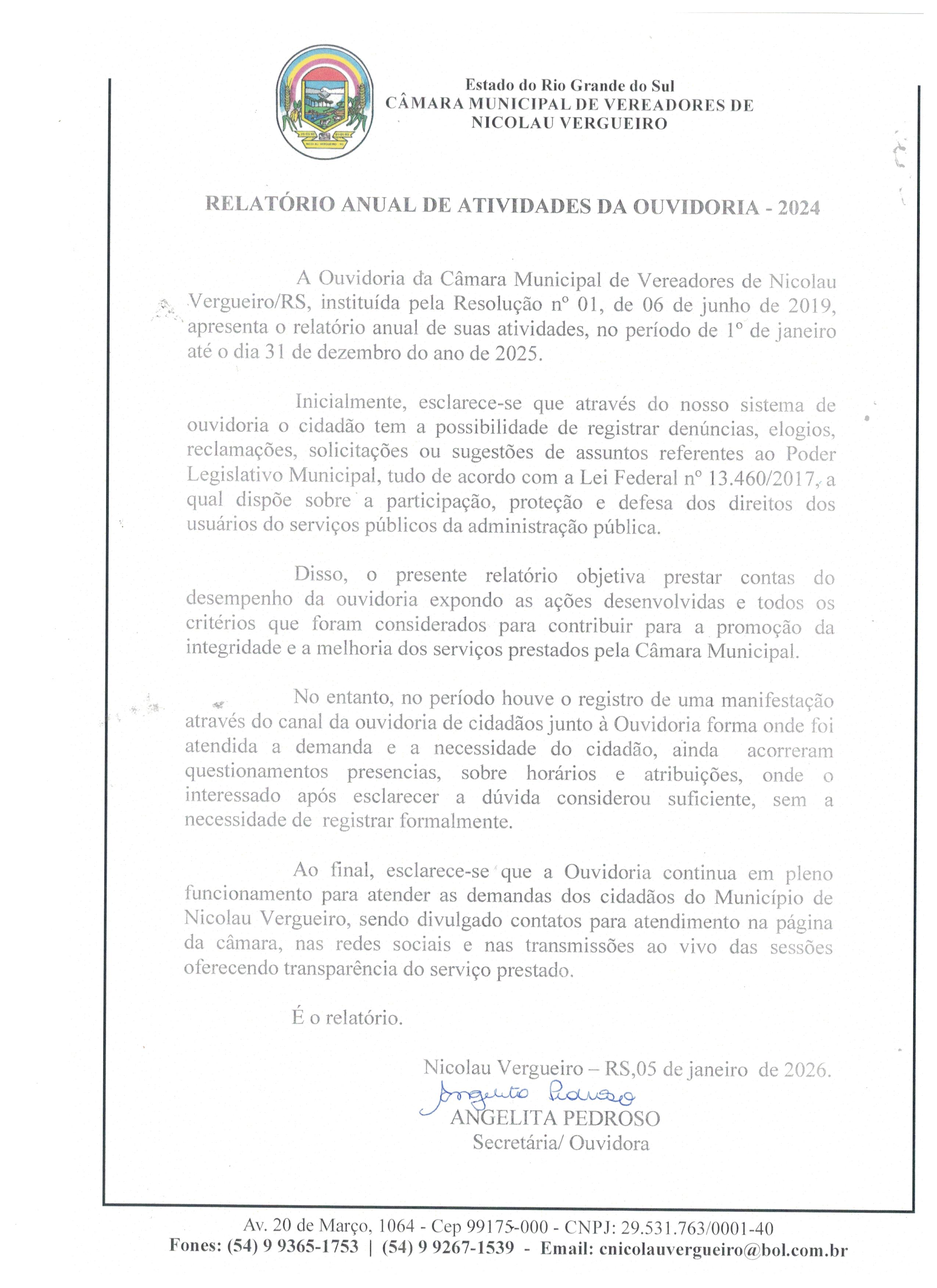 Estado do Rio Grande do Sul
CÂMARA MUNICIPAL DE VEREADORES DE NICOLAU VERGUEIRO

RELATÓRIO ANUAL DE ATIVIDADES DA OUVIDORIA - 2024

A Ouvidoria da Câmara Municipal de Vereadores de Nicolau Vergueiro/RS, instituída pela Resolução nº 01, de 06 de junho de 2019, apresenta o relatório anual de suas atividades, no período de 1º de janeiro até o dia 31 de dezembro do ano de 2025.

Inicialmente, esclarece-se que através do nosso sistema de ouvidoria o cidadão tem a possibilidade de registrar denúncias, elogios, reclamações, solicitações ou sugestões de assuntos referentes ao Poder Legislativo Municipal, tudo de acordo com a Lei Federal nº 13.460/2017, a qual dispõe sobre a participação, proteção e defesa dos direitos dos usuários do serviços públicos da administração pública.

Disso, o presente relatório objetiva prestar contas do desempenho da ouvidoria expondo as ações desenvolvidas e todos os critérios que foram considerados para contribuir para a promoção da integridade e a melhoria dos serviços prestados pela Câmara Municipal.

No entanto, no período houve o registro de uma manifestação através do canal da ouvidoria de cidadãos junto à Ouvidoria forma onde foi atendida a demanda e a necessidade do cidadão, ainda acorreram questionamentos presencias, sobre horários e atribuições, onde o interessado após esclarecer a dúvida considerou suficiente, sem a necessidade de registrar formalmente.

Ao final, esclarece-se que a Ouvidoria continua em pleno funcionamento para atender as demandas dos cidadãos do Município de Nicolau Vergueiro, sendo divulgado contatos para atendimento na página da câmara, nas redes sociais e nas transmissões ao vivo das sessões oferecendo transparência do serviço prestado.

É o relatório.

Nicolau Vergueiro – RS,05 de janeiro de 2026.

Angelita Pedroso
ANGELITA PEDROSO
Secretária/ Ouvidora

Av. 20 de Março, 1064 - Cep 99175-000 - CNPJ: 29.531.763/0001-40
Fones: (54) 9 9365-1753 | (54) 9 9267-1539 - Email: cnicolauvergueiro@bol.com.br